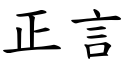 正言